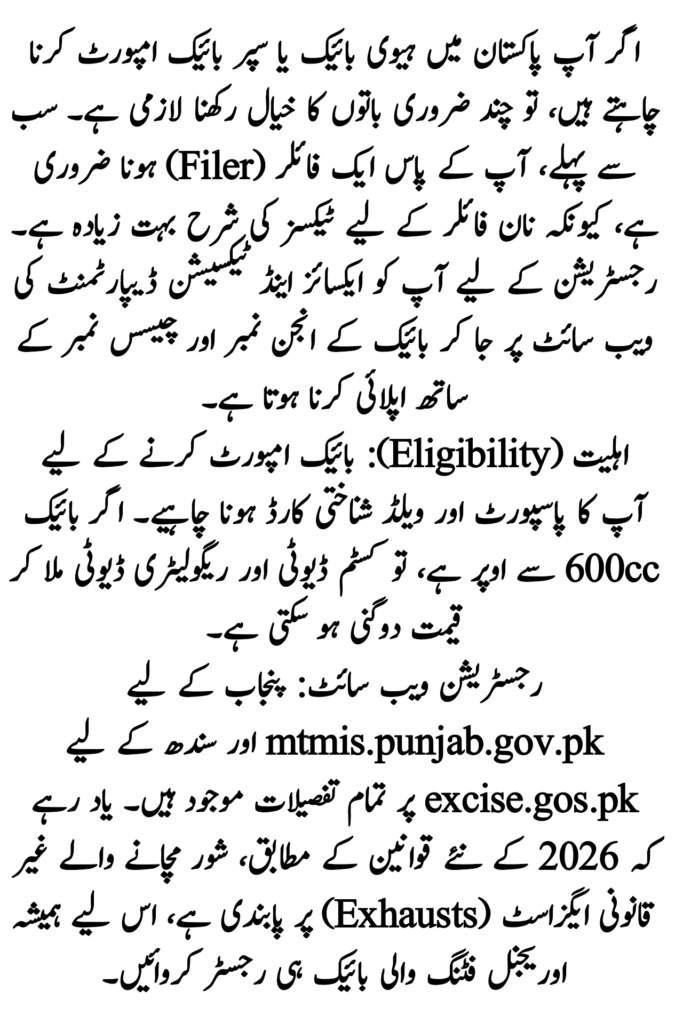 اگر آپ پاکستان میں ہیوی بائیک یا سپر بائیک امپورٹ کرنا چاہتے ہیں، تو چند ضروری باتوں کا خیال رکھنا لازمی ہے۔ سب سے پہلے، آپ کے پاس ایک فائلر (Filer) ہونا ضروری ہے، کیونکہ نان فائلر کے لیے ٹیکسز کی شرح بہت زیادہ ہے۔ رجسٹریشن کے لیے آپ کو ایکسائز اینڈ ٹیکسیشن ڈیپارٹمنٹ کی ویب سائٹ پر جا کر بائیک کے انجن نمبر اور چیسس نمبر کے ساتھ اپلائی کرنا ہوتا ہے۔

اہلیت (Eligibility): بائیک امپورٹ کرنے کے لیے آپ کا پاسپورٹ اور ویلڈ شناختی کارڈ ہونا چاہیے۔ اگر بائیک 600cc سے اوپر ہے، تو کسٹم ڈیوٹی اور ریگولیٹری ڈیوٹی ملا کر قیمت دوگنی ہو سکتی ہے۔

رجسٹریشن ویب سائٹ: پنجاب کے لیے mtmis.punjab.gov.pk اور سندھ کے لیے excise.gos.pk پر تمام تفصیلات موجود ہیں۔ یاد رہے کہ 2026 کے نئے قوانین کے مطابق، شور مچانے والے غیر قانونی ایگزاسٹ (Exhausts) پر پابندی ہے، اس لیے ہمیشہ اوریجنل فٹنگ والی بائیک ہی رجسٹر کروائیں۔